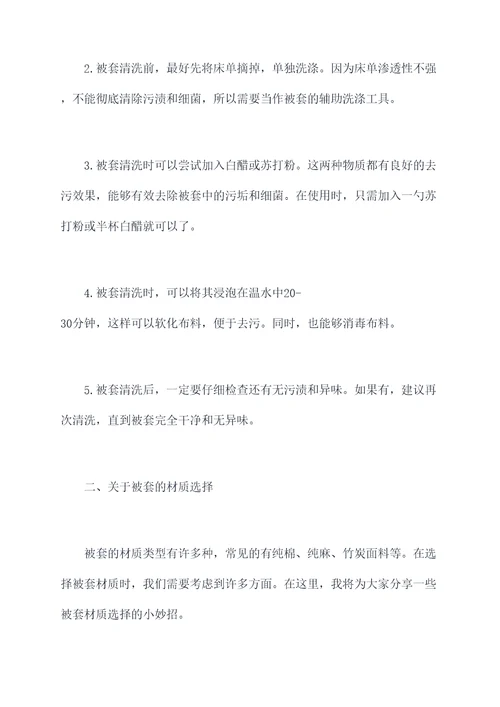 2. 被套清洗前，最好先将床单摘掉，单独洗涤。因为床单渗透性不强，不能彻底清除污渍和细菌，所以需要当作被套的辅助洗涤工具。

3. 被套清洗时可以尝试加入白醋或苏打粉。这两种物质都有良好的去污效果，能够有效去除被套中的污垢和细菌。在使用时，只需加入一勺苏打粉或半杯白醋就可以了。

4. 被套清洗时，可以将其浸泡在温水中20-30分钟，这样可以软化布料，便于去污。同时，也能够消毒布料。

5. 被套清洗后，一定要仔细检查还有无污渍和异味。如果有，建议再次清洗，直到被套完全干净和无异味。

二、关于被套的材质选择

被套的材质类型有许多种，常见的有纯棉、纯麻、竹炭面料等。在选择被套材质时，我们需要考虑到许多方面。在这里，我将为大家分享一些被套材质选择的小妙招。